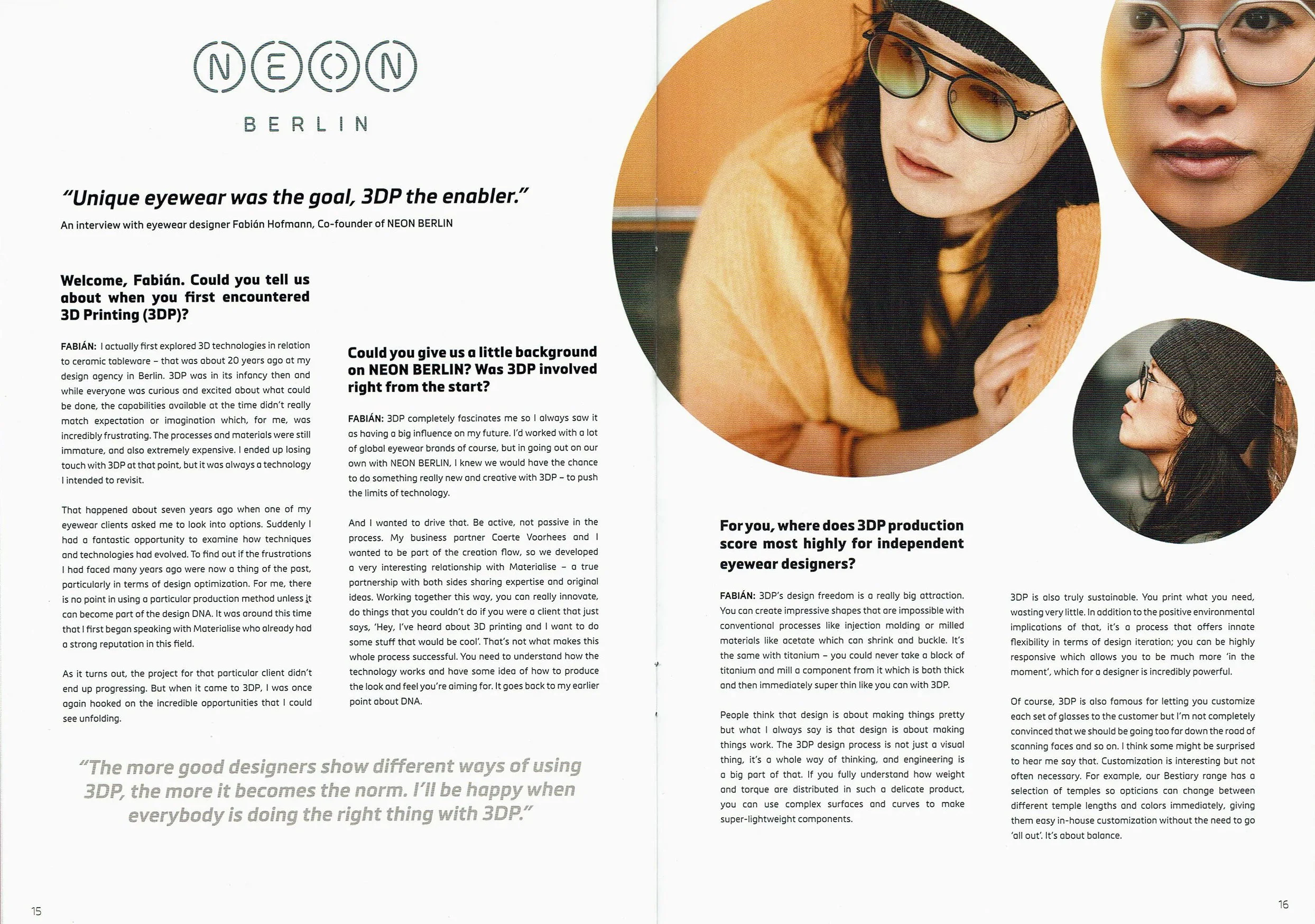 NEON

BERLIN

"Unique eyewear was the goal, 3DP the enabler."

An interview with eyewear designer Fabián Hofmann, Co-founder of NEON BERLIN

Welcome, Fabián. Could you tell us about when you first encountered 3D Printing (3DP)?

FABIÁN: I actually first explored 3D technologies in relation to ceramic tableware – that was about 20 years ago at my design agency in Berlin. 3DP was in its infancy then and while everyone was curious and excited about what could be done, the capabilities available at the time didn't really match expectation or imagination which, for me, was incredibly frustrating. The processes and materials were still immature, and also extremely expensive. I ended up losing touch with 3DP at that point, but it was always a technology I intended to revisit.

That happened about seven years ago when one of my eyewear clients asked me to look into options. Suddenly I had a fantastic opportunity to examine how techniques and technologies had evolved. To find out if the frustrations I had faced many years ago were now a thing of the past, particularly in terms of design optimization. For me, there is no point in using a particular production method unless it can become part of the design DNA. It was around this time that I first began speaking with Materialise who already had a strong reputation in this field.

As it turns out, the project for that particular client didn't end up progressing. But when it came to 3DP, I was once again hooked on the incredible opportunities that I could see unfolding.

Could you give us a little background on NEON BERLIN? Was 3DP involved right from the start?

FABIÁN: 3DP completely fascinates me so I always saw it as having a big influence on my future. I'd worked with a lot of global eyewear brands of course, but in going out on our own with NEON BERLIN, I knew we would have the chance to do something really new and creative with 3DP – to push the limits of technology.

And I wanted to drive that. Be active, not passive in the process. My business partner Coerte Voorhees and I wanted to be part of the creation flow, so we developed a very interesting relationship with Materialise – a true partnership with both sides sharing expertise and original ideas. Working together this way, you can really innovate, do things that you couldn't do if you were a client that just says, 'Hey, I've heard about 3D printing and I want to do some stuff that would be cool'. That's not what makes this whole process successful. You need to understand how the technology works and have some idea of how to produce the look and feel you're aiming for. It goes back to my earlier point about DNA.

"The more good designers show different ways of using 3DP, the more it becomes the norm. I'll be happy when everybody is doing the right thing with 3DP."

15

For you, where does 3DP production score most highly for independent eyewear designers?

FABIÁN: 3DP's design freedom is a really big attraction. You can create impressive shapes that are impossible with conventional processes like injection molding or milled materials like acetate which can shrink and buckle. It's the same with titanium – you could never take a block of titanium and mill a component from it which is both thick and then immediately super thin like you can with 3DP.

People think that design is about making things pretty but what I always say is that design is about making things work. The 3DP design process is not just a visual thing, it's a whole way of thinking, and engineering is a big part of that. If you fully understand how weight and torque are distributed in such a delicate product, you can use complex surfaces and curves to make super-lightweight components.

3DP is also truly sustainable. You print what you need, wasting very little. In addition to the positive environmental implications of that, it's a process that offers innate flexibility in terms of design iteration; you can be highly responsive which allows you to be much more 'in the moment', which for a designer is incredibly powerful.

Of course, 3DP is also famous for letting you customize each set of glasses to the customer but I'm not completely convinced that we should be going too far down the road of scanning faces and so on. I think some might be surprised to hear me say that. Customization is interesting but not often necessary. For example, our Bestiary range has a selection of temples so opticians can change between different temple lengths and colors immediately, giving them easy in-house customization without the need to go 'all out'. It's about balance.

16